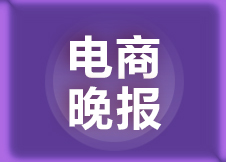 电商
晚报